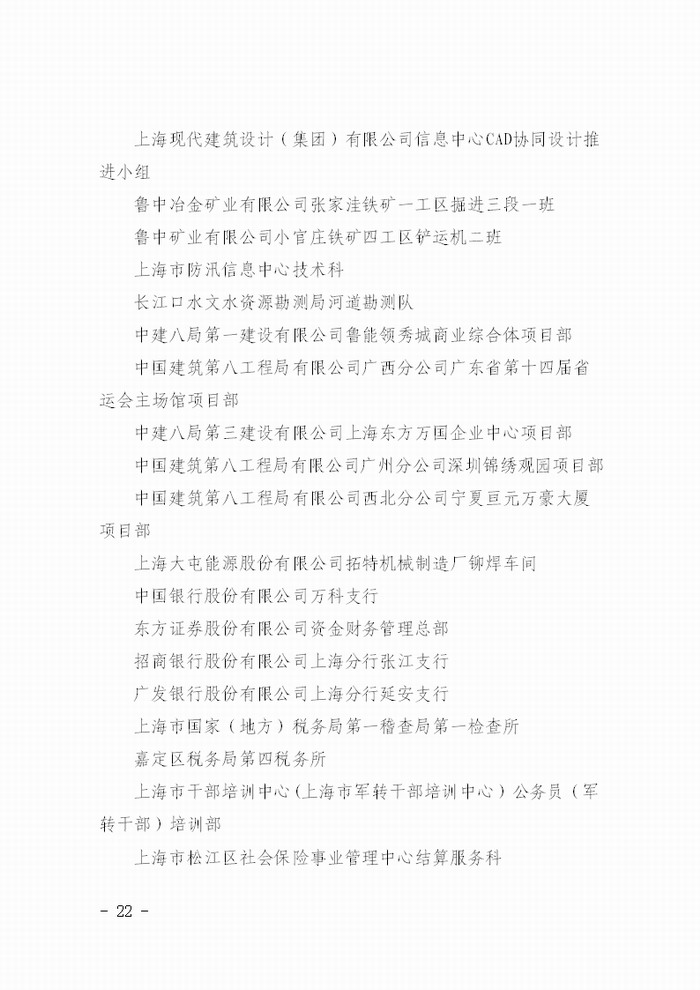 上海现代建筑设计（集团）有限公司信息中心CAD协同设计推进小组

鲁中冶金矿业有限公司张家洼铁矿一工区掘进三段一班

鲁中矿业有限公司小官庄铁矿四工区铲运机二班

上海市防汛信息中心技术科

长江口水文水资源勘测局河道勘测队

中建八局第一建设有限公司鲁能领秀城商业综合体项目部

中国建筑第八工程局有限公司广西分公司广东省第十四届省运会主场馆项目部

中建八局第三建设有限公司上海东方万国企业中心项目部

中国建筑第八工程局有限公司广州分公司深圳锦绣观园项目部

中国建筑第八工程局有限公司西北分公司宁夏亘元万豪大厦项目部

上海大屯能源股份有限公司拓特机械制造厂铆焊车间

中国银行股份有限公司万科支行

东方证券股份有限公司资金财务管理总部

招商银行股份有限公司上海分行张江支行

广发银行股份有限公司上海分行延安支行

上海市国家（地方）税务局第一稽查局第一检查所

嘉定区税务局第四税务所

上海市干部培训中心（上海市军转干部培训中心）公务员（军转干部）培训部

上海市松江区社会保险事业管理中心结算服务科

- 22 -